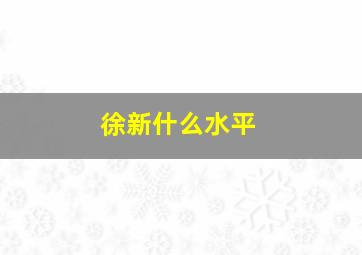 徐新什么水平